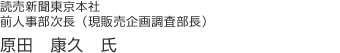 読売新聞東京本社
前人事部次長（現販売企画調査部長）

原田　康久　氏